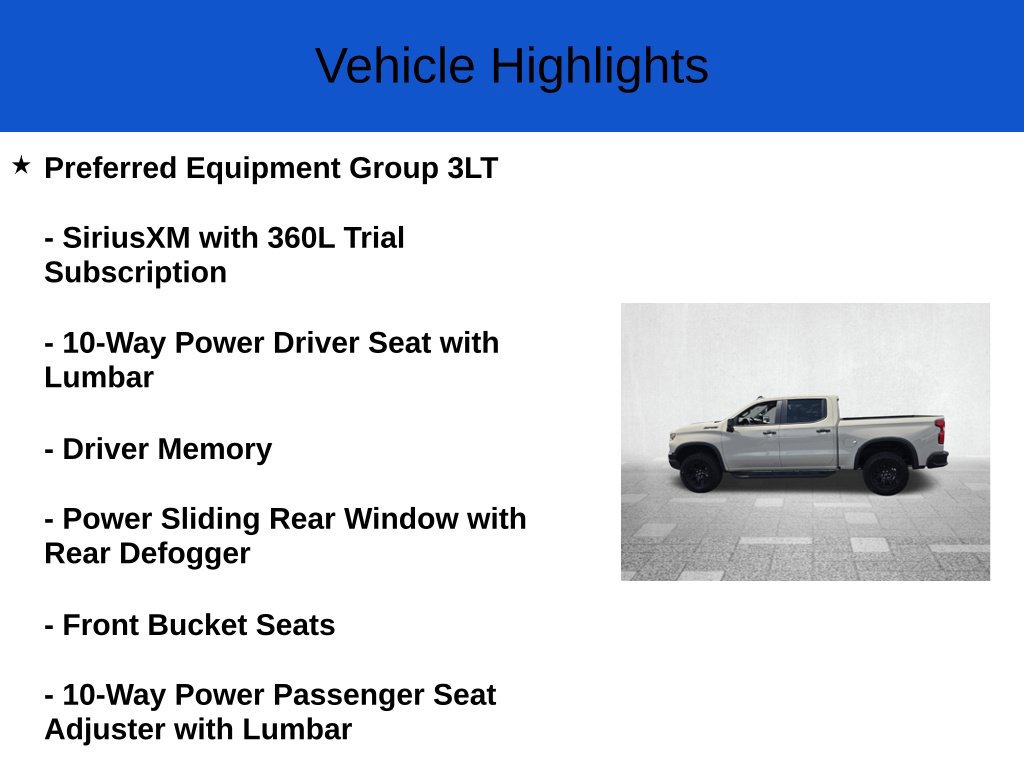 Vehicle Highlights

★ Preferred Equipment Group 3LT

- SiriusXM with 360L Trial Subscription

- 10-Way Power Driver Seat with Lumbar

- Driver Memory

- Power Sliding Rear Window with Rear Defogger

- Front Bucket Seats

- 10-Way Power Passenger Seat Adjuster with Lumbar